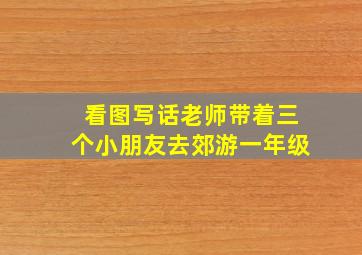 看图写话老师带着三个小朋友去郊游一年级